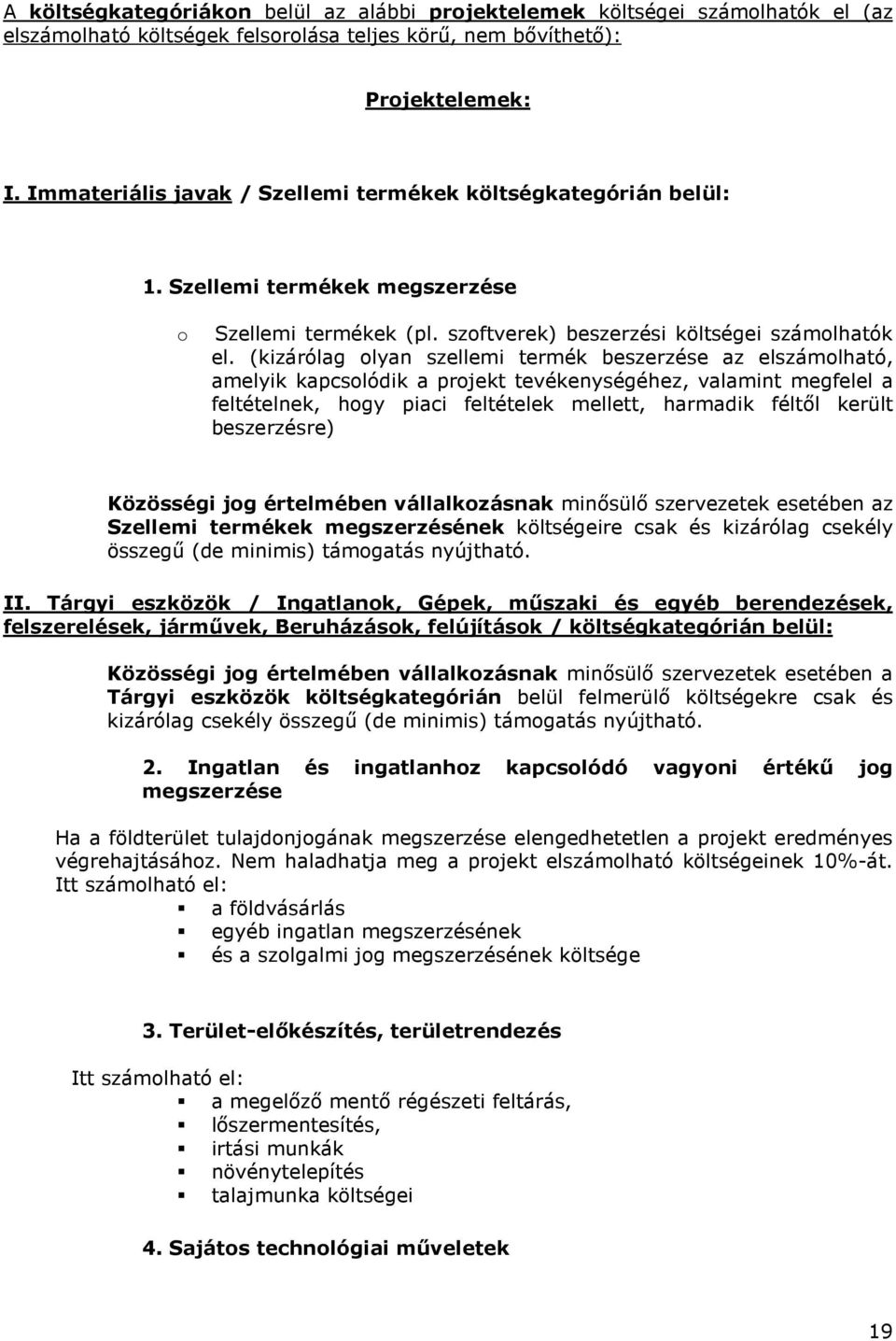 A költségkategóriákon belül az alábbi projektelemek költségei számolhatók el (az elszámolható költségek felsorolása teljes körű, nem bővíthető):

Projektelemek:

I. Immateriális javak / Szellemi termékek költségkategórián belül:

1. Szellemi termékek megszerzése

o Szellemi termékek (pl. szoftverek) beszerzési költségei számolhatók el. (kizárólag olyan szellemi termék beszerzése az elszámolható, amelyik kapcsolódik a projekt tevékenységéhez, valamint megfelel a feltételnek, hogy piaci feltételek mellett, harmadik féltől került beszerzésre)

Közösségi jog értelmében vállalkozásnak minősülő szervezetek esetében az Szellemi termékek megszerzésének költségeire csak és kizárólag csekély összegű (de minimis) támogatás nyújtható.

II. Tárgyi eszközök / Ingatlanok, Gépek, műszaki és egyéb berendezések, felszerelések, járművek, Beruházások, felújítások / költségkategórián belül:

Közösségi jog értelmében vállalkozásnak minősülő szervezetek esetében a Tárgyi eszközök költségkategórián belül felmerülő költségekre csak és kizárólag csekély összegű (de minimis) támogatás nyújtható.

2. Ingatlan és ingatlanhoz kapcsolódó vagyoni értékű jog megszerzése

Ha a földterület tulajdonjogának megszerzése elengedhetetlen a projekt eredményes végrehajtásához. Nem haladhatja meg a projekt elszámolható költségeinek 10%-át. Itt számolható el:

▪ a földvásárlás
▪ egyéb ingatlan megszerzésének
▪ és a szolgalmi jog megszerzésének költsége

3. Terület-előkészítés, területrendezés

Itt számolható el:

▪ a megelőző mentő régészeti feltárás,
▪ lőszermentesítés,
▪ irtási munkák
▪ növénytelepítés
▪ talajmunka költségei

4. Sajátos technológiai műveletek

19